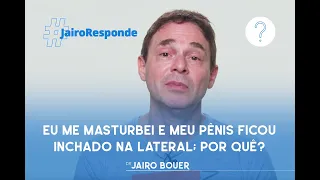 #JairoResponde

?

EU ME MASTURBEI E MEU PÊNIS FICOU INCHADO NA LATERAL; POR QUÊ?

DR JAIRO BOUER